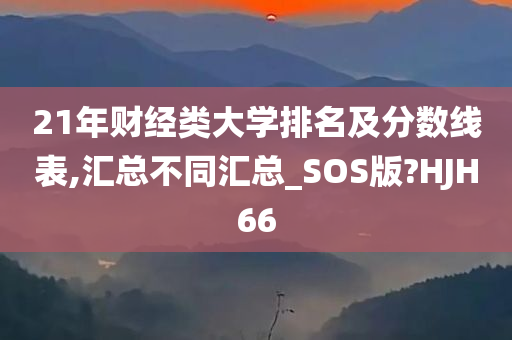 21年财经类大学排名及分数线表,汇总不同汇总_SOS版?HJH66